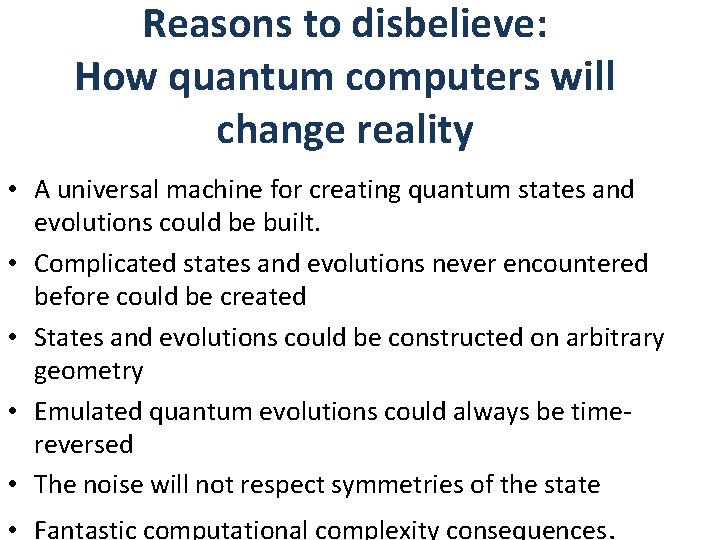 Reasons to disbelieve:
How quantum computers will change reality

• A universal machine for creating quantum states and evolutions could be built.

• Complicated states and evolutions never encountered before could be created

• States and evolutions could be constructed on arbitrary geometry

• Emulated quantum evolutions could always be time-reversed

• The noise will not respect symmetries of the state

• Fantastic computational complexity consequences.